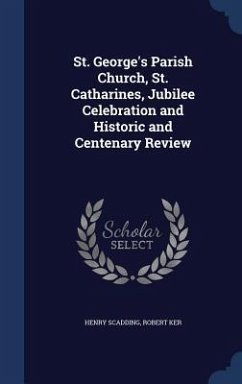 St. George's Parish Church, St. Catharines, Jubilee Celebration and Historic and Centenary Review

Scholar SELECT

HENRY SCADDING, ROBERT KER